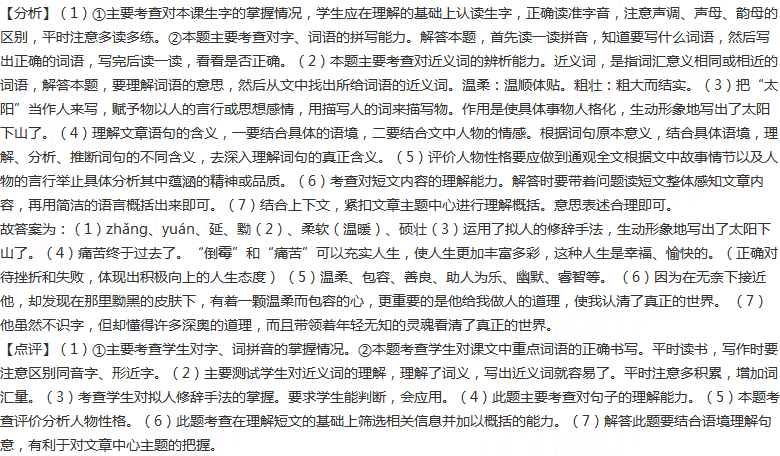 【分析】（1）①主要考查对本课生字的掌握情况，学生应在理解的基础上认读生字，正确读准字音，注意声调、声母、韵母的区别，平时注意多读多练。②本题主要考查对字、词语的拼写能力。解答本题，首先读一读拼音，知道要写什么词语，然后写出正确的词语，写完后读一读，看看是否正确。（2）本题主要考查对近义词的辨析能力。近义词，是指词汇意义相同或相近的词语，解答本题，要理解词语的意思，然后从文中找出所给词语的近义词。温柔：温顺体贴。粗壮：粗大而结实。（3）把“太阳”当作人来写，赋予物以人的言行或思想感情，用描写人的词来描写物。作用是使具体事物人格化，生动形象地写出了太阳下山了。（4）理解文章语句的含义，一要结合具体的语境，二要结合文中人物的情感。根据词句原本意义，结合具体语境，理解、分析、推断词句的不同含义，去深入理解词句的真正含义。（5）评价人物性格要应做到通观全文根据文中故事情节以及人物的言行举止具体分析其中蕴涵的精神或品质。（6）考查对短文内容的理解能力。解答时要带着问题读短文整体感知文章内容，再用简洁的语言概括出来即可。（7）结合上下文，紧扣文章主题中心进行理解概括。意思表述合理即可。
故答案为：（1）zhǎng、yuán、延、黝（2）、柔软（温暖）、硕壮（3）运用了拟人的修辞手法，生动形象地写出了太阳下山了。（4）痛苦终于过去了。“倒霉”和“痛苦”可以充实人生，使人生更加丰富多彩，这种人生是幸福、愉快的。（正确对待挫折和失败，体现出积极向上的人生态度）（5）温柔、包容、善良、助人为乐、幽默、睿智等。（6）因为在无奈下接近他，却发现在那里黝黑的皮肤下，有着一颗温柔而包容的心，更重要的是他给我做人的道理，使我认清了真正的世界。（7）他虽然不识字，但却懂得许多深奥的道理，而且带领着年轻无知的灵魂看清了真正的世界。
【点评】（1）①主要考查学生对字、词拼音的掌握情况。②本题考查学生对课文中重点词语的正确书写。平时读书，写作时要注意区别同音字、形近字。（2）主要测试学生对近义词的理解，理解了词义，写出近义词就容易了。平时注意多积累，增加词汇量。（3）考查学生对拟人修辞手法的掌握。要求学生能判断，会应用。（4）此题主要考查对句子的理解能力。（5）本题考查评价分析人物性格。（6）此题考查在理解短文的基础上筛选相关信息并加以概括的能力。（7）解答此题要结合语境理解句意，有利于对文章中心主题的把握。